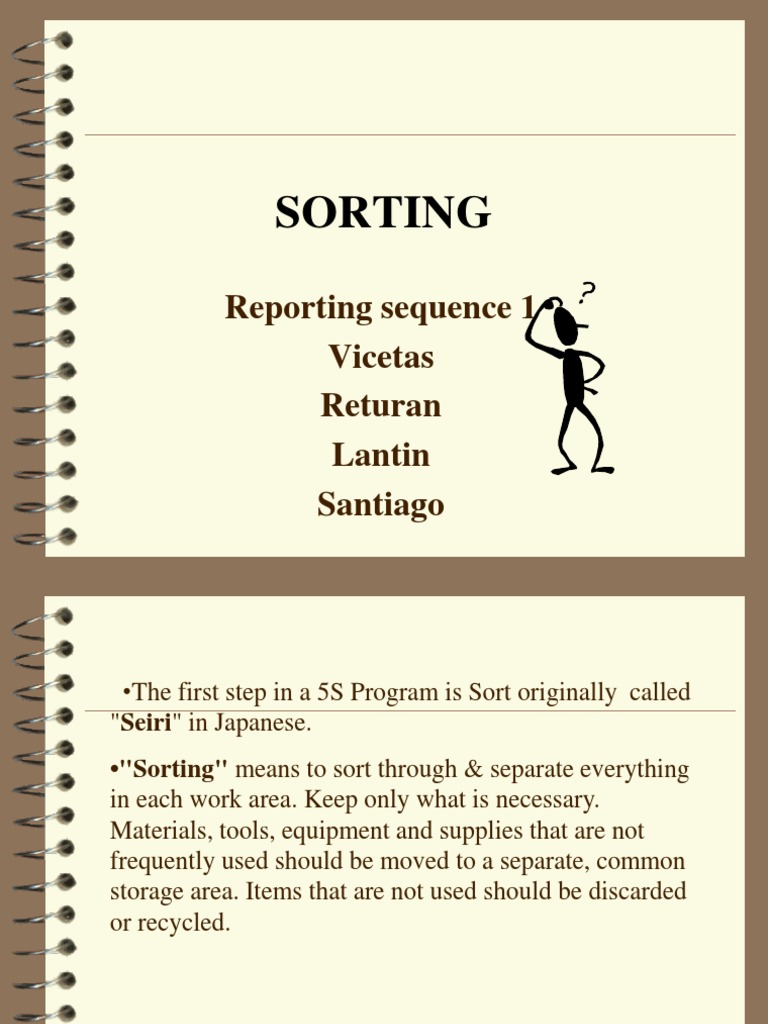 SORTING

Reporting sequence 1
Vicetas
Returan
Lantin
Santiago

?

•The first step in a 5S Program is Sort originally called "Seiri" in Japanese.

•"Sorting" means to sort through & separate everything in each work area. Keep only what is necessary. Materials, tools, equipment and supplies that are not frequently used should be moved to a separate, common storage area. Items that are not used should be discarded or recycled.